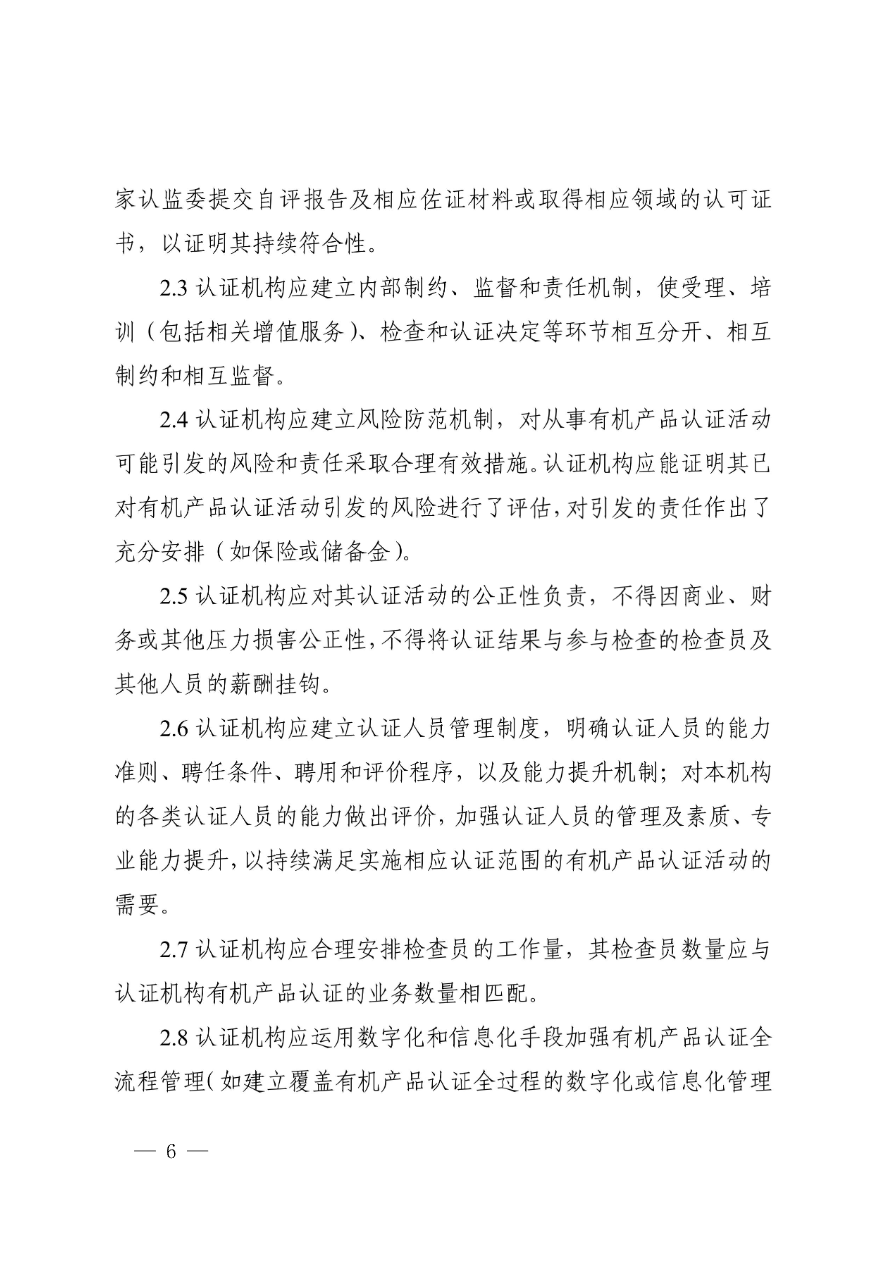 家认监委提交自评报告及相应佐证材料或取得相应领域的认可证书，以证明其持续符合性。

2.3认证机构应建立内部制约、监督和责任机制，使受理、培训（包括相关增值服务）、检查和认证决定等环节相互分开、相互制约和相互监督。

2.4认证机构应建立风险防范机制，对从事有机产品认证活动可能引发的风险和责任采取合理有效措施。认证机构应能证明其已对有机产品认证活动引发的风险进行了评估，对引发的责任作出了充分安排（如保险或储备金）。

2.5认证机构应对其认证活动的公正性负责，不得因商业、财务或其他压力损害公正性，不得将认证结果与参与检查的检查员及其他人员的薪酬挂钩。

2.6认证机构应建立认证人员管理制度，明确认证人员的能力准则、聘任条件、聘用和评价程序，以及能力提升机制；对本机构的各类认证人员的能力做出评价，加强认证人员的管理及素质、专业能力提升，以持续满足实施相应认证范围的有机产品认证活动的需要。

2.7认证机构应合理安排检查员的工作量，其检查员数量应与认证机构有机产品认证的业务数量相匹配。

2.8认证机构应运用数字化和信息化手段加强有机产品认证全流程管理（如建立覆盖有机产品认证全过程的数字化或信息化管理

— 6 —